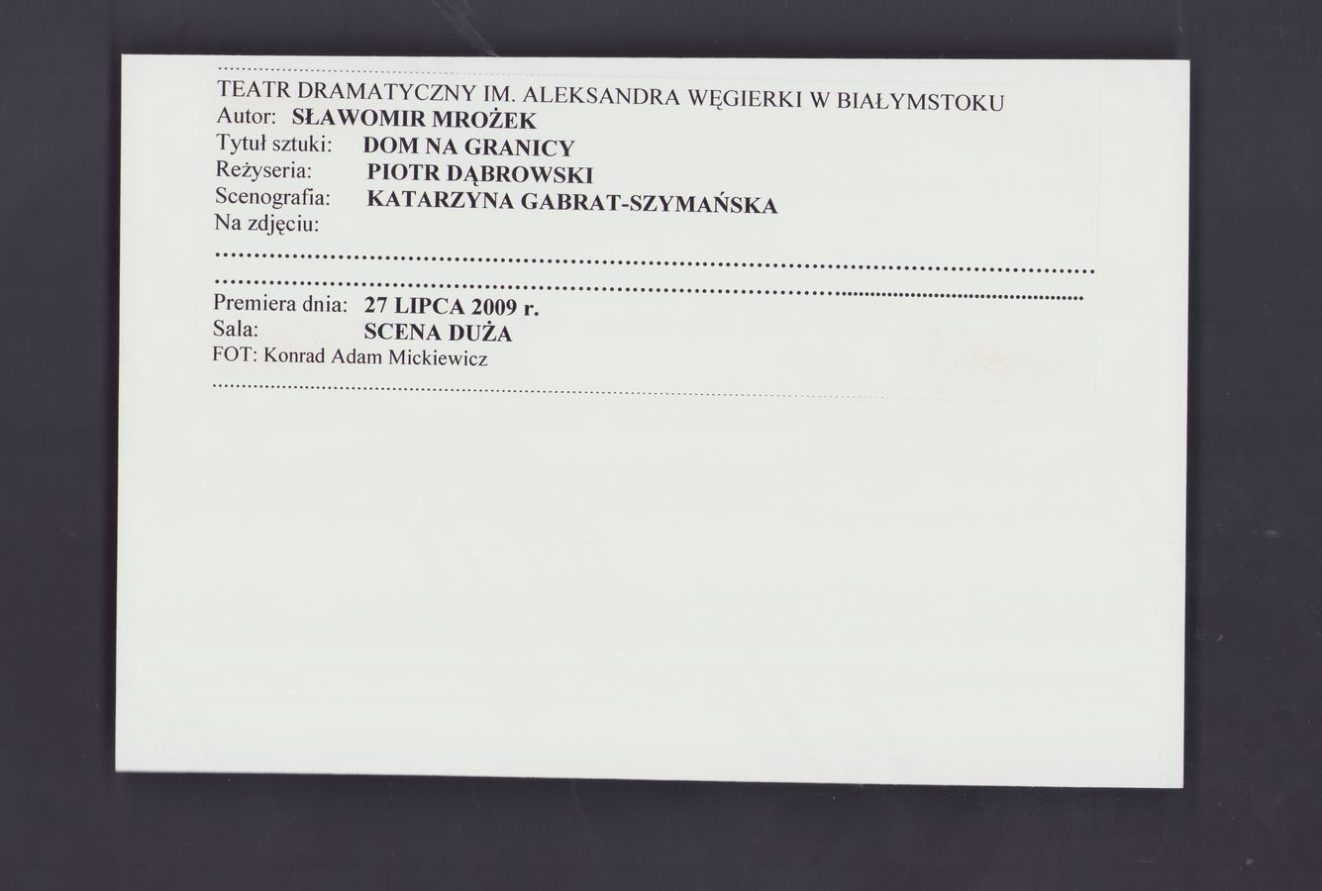 TEATR DRAMATYCZNY IM. ALEKSANDRA WĘGIERKI W BIAŁYMSTOKU
Autor: SŁAWOMIR MROŻEK
Tytuł sztuki: DOM NA GRANICY
Reżyseria: PIOTR DĄBROWSKI
Scenografia: KATARZYNA GABRAT-SZYMAŃSKA
Na zdjęciu:

Premiera dnia: 27 LIPCA 2009 r.
Sala: SCENA DUŻA
FOT: Konrad Adam Mickiewicz